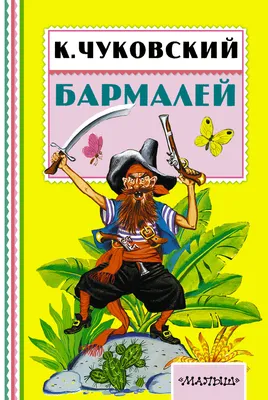 К. ЧУКОВСКИЙ

БАРМАЛЕЙ

«МАЛЫШ»